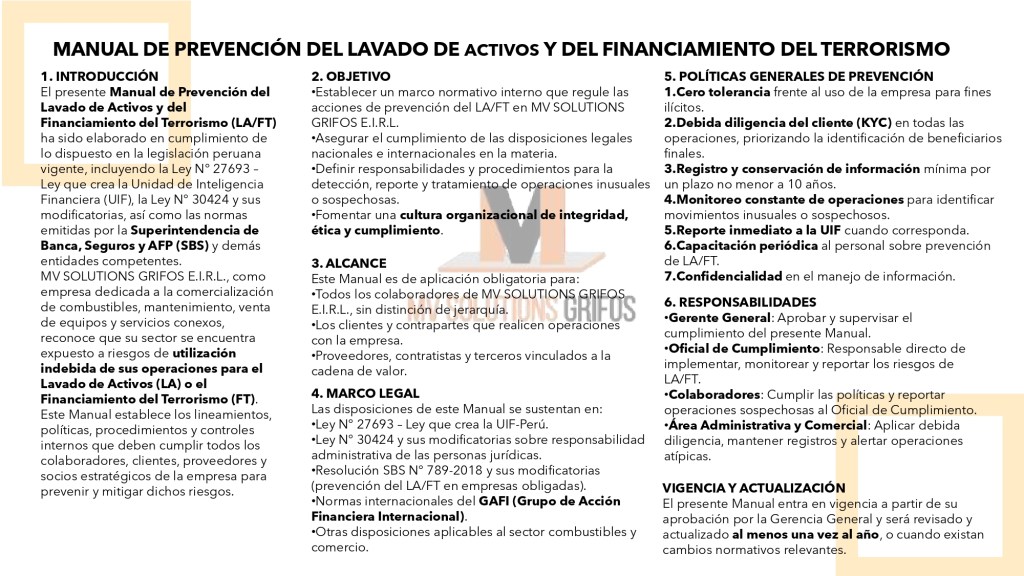 MANUAL DE PREVENCIÓN DEL LAVADO DE ACTIVOS Y DEL FINANCIAMIENTO DEL TERRORISMO

1. INTRODUCCIÓN
El presente Manual de Prevención del Lavado de Activos y del Financiamiento del Terrorismo (LA/FT) ha sido elaborado en cumplimiento de lo dispuesto en la legislación peruana vigente, incluyendo la Ley N° 27693 – Ley que crea la Unidad de Inteligencia Financiera (UIF), la Ley N° 30424 y sus modificatorias, así como las normas emitidas por la Superintendencia de Banca, Seguros y AFP (SBS) y demás entidades competentes.
MV SOLUTIONS GRIFOS E.I.R.L., como empresa dedicada a la comercialización de combustibles, mantenimiento, venta de equipos y servicios conexos, reconoce que su sector se encuentra expuesto a riesgos de utilización indebida de sus operaciones para el Lavado de Activos (LA) o el Financiamiento del Terrorismo (FT).
Este Manual establece los lineamientos, políticas, procedimientos y controles internos que deben cumplir todos los colaboradores, clientes, proveedores y socios estratégicos de la empresa para prevenir y mitigar dichos riesgos.

2. OBJETIVO
•Establecer un marco normativo interno que regule las acciones de prevención del LA/FT en MV SOLUTIONS GRIFOS E.I.R.L.
•Asegurar el cumplimiento de las disposiciones legales nacionales e internacionales en la materia.
•Definir responsabilidades y procedimientos para la detección, reporte y tratamiento de operaciones inusuales o sospechosas.
•Fomentar una cultura organizacional de integridad, ética y cumplimiento.

3. ALCANCE
Este Manual es de aplicación obligatoria para:
•Todos los colaboradores de MV SOLUTIONS GRIFOS E.I.R.L., sin distinción de jerarquía.
•Los clientes y contrapartes que realicen operaciones con la empresa.
•Proveedores, contratistas y terceros vinculados a la cadena de valor.

4. MARCO LEGAL
Las disposiciones de este Manual se sustentan en:
•Ley N° 27693 – Ley que crea la UIF-Perú.
•Ley N° 30424 y sus modificatorias sobre responsabilidad administrativa de las personas jurídicas.
•Resolución SBS N° 789-2018 y sus modificatorias (prevención del LA/FT en empresas obligadas).
•Normas internacionales del GAFI (Grupo de Acción Financiera Internacional).
•Otras disposiciones aplicables al sector combustibles y comercio.

5. POLÍTICAS GENERALES DE PREVENCIÓN
1.Cero tolerancia frente al uso de la empresa para fines ilícitos.
2.Debida diligencia del cliente (KYC) en todas las operaciones, priorizando la identificación de beneficiarios finales.
3.Registro y conservación de información mínima por un plazo no menor a 10 años.
4.Monitoreo constante de operaciones para identificar movimientos inusuales o sospechosos.
5.Reporte inmediato a la UIF cuando corresponda.
6.Capacitación periódica al personal sobre prevención de LA/FT.
7.Confidencialidad en el manejo de información.

6. RESPONSABILIDADES
•Gerente General: Aprobar y supervisar el cumplimiento del presente Manual.
•Oficial de Cumplimiento: Responsable directo de implementar, monitorear y reportar los riesgos de LA/FT.
•Colaboradores: Cumplir las políticas y reportar operaciones sospechosas al Oficial de Cumplimiento.
•Área Administrativa y Comercial: Aplicar debida diligencia, mantener registros y alertar operaciones atípicas.

VIGENCIA Y ACTUALIZACIÓN
El presente Manual entra en vigencia a partir de su aprobación por la Gerencia General y será revisado y actualizado al menos una vez al año, o cuando existan cambios normativos relevantes.

MV SOLUTIONS GRIFOS